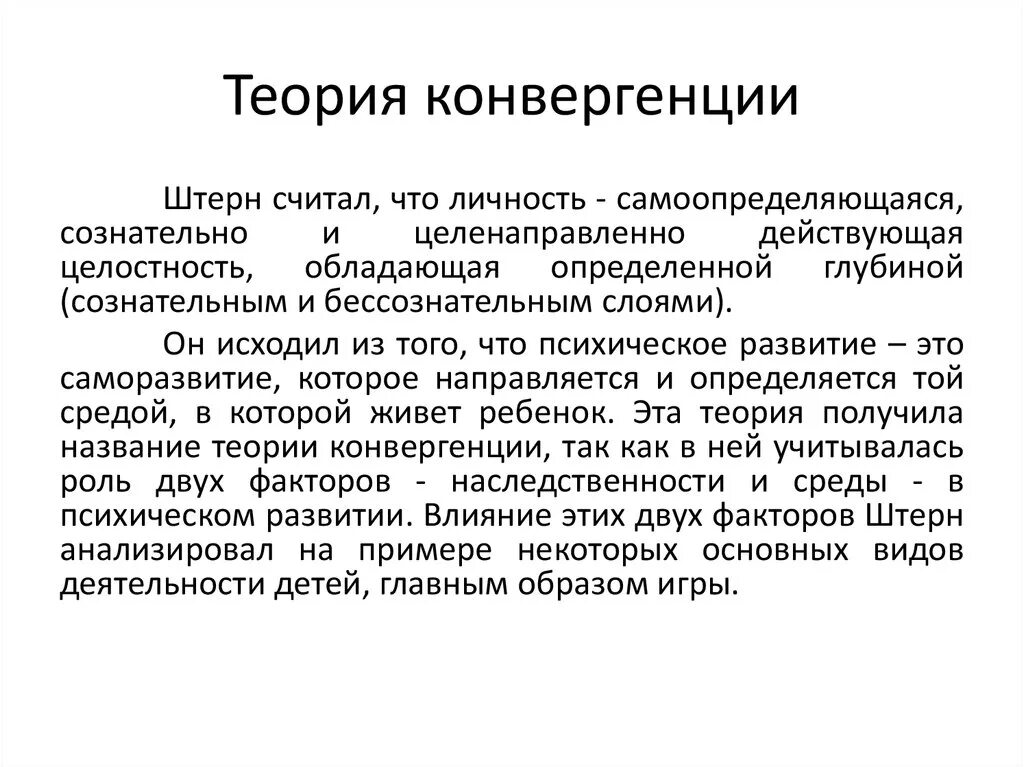 Теория конвергенции

Штерн считал, что личность - самоопределяющаяся, сознательно и целенаправленно действующая целостность, обладающая определенной глубиной (сознательным и бессознательным слоями).

Он исходил из того, что психическое развитие – это саморазвитие, которое направляется и определяется той средой, в которой живет ребенок. Эта теория получила название теории конвергенции, так как в ней учитывалась роль двух факторов - наследственности и среды - в психическом развитии. Влияние этих двух факторов Штерн анализировал на примере некоторых основных видов деятельности детей, главным образом игры.